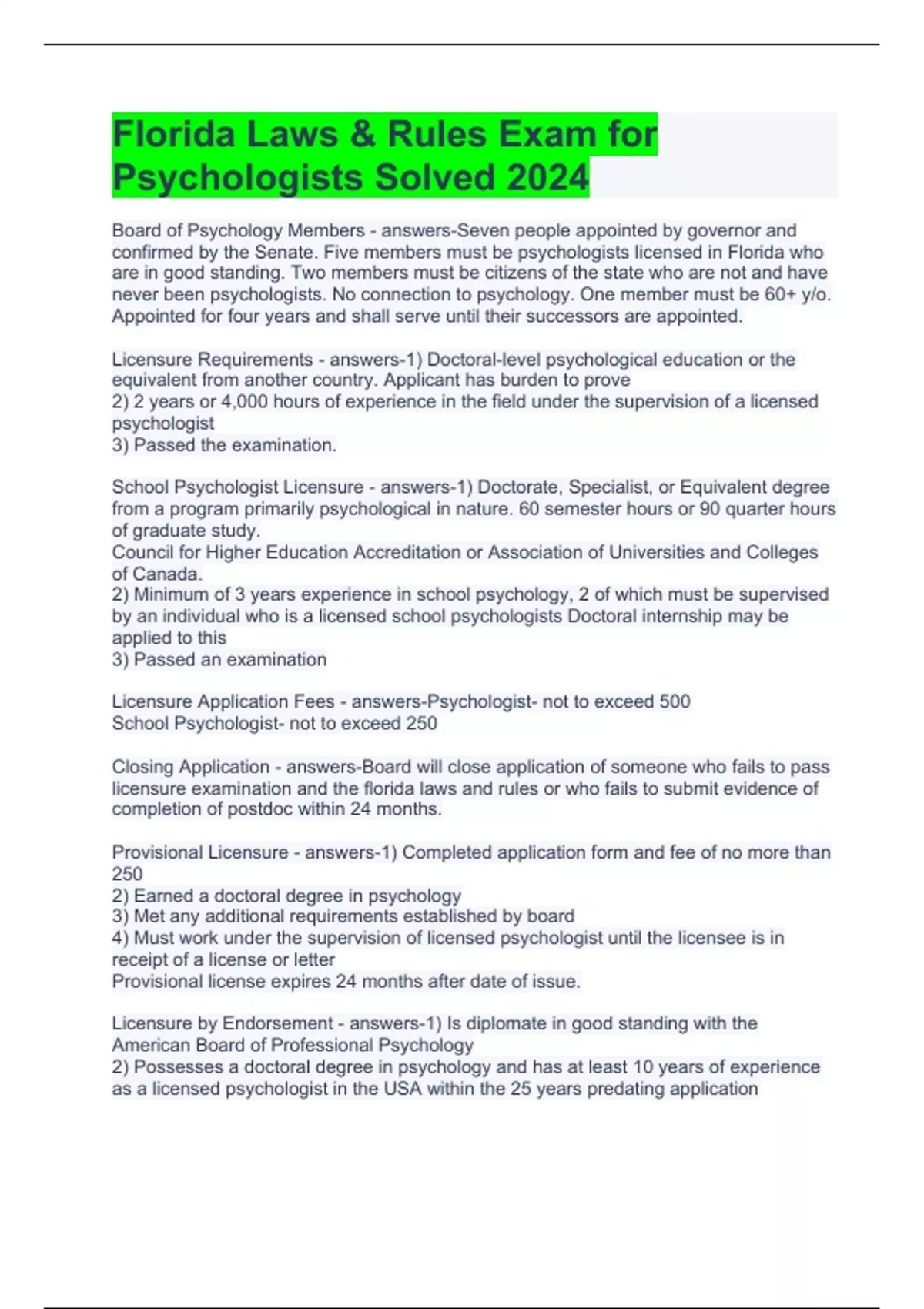 Florida Laws & Rules Exam for Psychologists Solved 2024

Board of Psychology Members - answers-Seven people appointed by governor and confirmed by the Senate. Five members must be psychologists licensed in Florida who are in good standing. Two members must be citizens of the state who are not and have never been psychologists. No connection to psychology. One member must be 60+ y/o. Appointed for four years and shall serve until their successors are appointed.

Licensure Requirements - answers-1) Doctoral-level psychological education or the equivalent from another country. Applicant has burden to prove
2) 2 years or 4,000 hours of experience in the field under the supervision of a licensed psychologist
3) Passed the examination.

School Psychologist Licensure - answers-1) Doctorate, Specialist, or Equivalent degree from a program primarily psychological in nature. 60 semester hours or 90 quarter hours of graduate study.
Council for Higher Education Accreditation or Association of Universities and Colleges of Canada.
2) Minimum of 3 years experience in school psychology, 2 of which must be supervised by an individual who is a licensed school psychologists Doctoral internship may be applied to this
3) Passed an examination

Licensure Application Fees - answers-Psychologist- not to exceed 500
School Psychologist- not to exceed 250

Closing Application - answers-Board will close application of someone who fails to pass licensure examination and the florida laws and rules or who fails to submit evidence of completion of postdoc within 24 months.

Provisional Licensure - answers-1) Completed application form and fee of no more than 250
2) Earned a doctoral degree in psychology
3) Met any additional requirements established by board
4) Must work under the supervision of licensed psychologist until the licensee is in receipt of a license or letter
Provisional license expires 24 months after date of issue.

Licensure by Endorsement - answers-1) Is diplomate in good standing with the American Board of Professional Psychology
2) Possesses a doctoral degree in psychology and has at least 10 years of experience as a licensed psychologist in the USA within the 25 years predating application